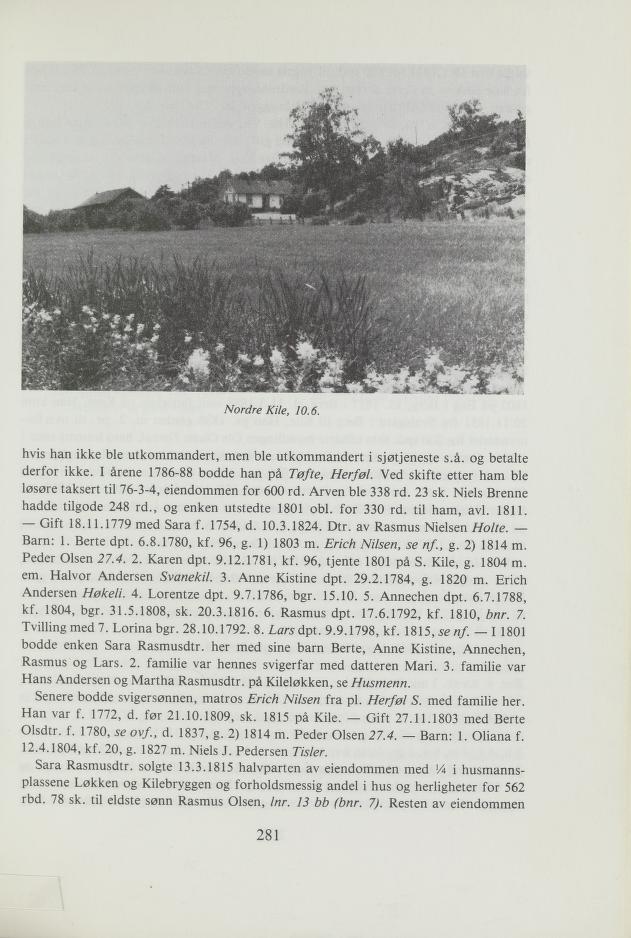 Nordre Kile, 10.6.

hvis han ikke ble utkommandert, men ble utkommandert i sjøtjeneste s.å. og betalte derfor ikke. I årene 1786-88 bodde han på Tøfte, Herføl. Ved skifte etter ham ble løsøre taksert til 76-3-4, eiendommen for 600 rd. Arven ble 338 rd. 23 sk. Niels Brenne hadde tilgode 248 rd., og enken utstedte 1801 obl. for 330 rd. til ham, avl. 1811. — Gift 18.11.1779 med Sara f. 1754, d. 10.3.1824. Dtr. av Rasmus Nielsen Holte. — Barn: 1. Berte dpt. 6.8.1780, kf. 96, g. 1) 1803 m. Erich Nilsen, se nf., g. 2) 1814 m. Peder Olsen 27.4. 2. Karen dpt. 9.12.1781, kf. 96, tjente 1801 på S. Kile, g. 1804 m. em. Halvor Andersen Svanekil. 3. Anne Kistine dpt. 29.2.1784, g. 1820 m. Erich Andersen Høkeli. 4. Lorentze dpt. 9.7.1786, bgr. 15.10. 5. Annechen dpt. 6.7.1788, kf. 1804, bgr. 31.5.1808, sk. 20.3.1816. 6. Rasmus dpt. 17.6.1792, kf. 1810, bnr. 7. Tvilling med 7. Lorina bgr. 28.10.1792. 8. Lars dpt. 9.9.1798, kf. 1815, se nf. — I 1801 bodde enken Sara Rasmusdtr. her med sine barn Berte, Anne Kistine, Annechen, Rasmus og Lars. 2. familie var hennes svigerfar med datteren Mari. 3. familie var Hans Andersen og Martha Rasmusdtr. på Kileløkken, se Husmenn.

Senere bodde svigersønnen, matros Erich Nilsen fra pl. Herføl S. med familie her. Han var f. 1772, d. før 21.10.1809, sk. 1815 på Kile. — Gift 27.11.1803 med Berte Olsdtr. f. 1780, se ovf., d. 1837, g. 2) 1814 m. Peder Olsen 27.4. — Barn: 1. Oliana f. 12.4.1804, kf. 20, g. 1827 m. Niels J. Pedersen Tisler.

Sara Rasmusdtr. solgte 13.3.1815 halvparten av eiendommen med ¼ i husmannsplassene Løkken og Kilebryggen og forholdsmessig andel i hus og herligheter for 562 rbd. 78 sk. til eldste sønn Rasmus Olsen, lnr. 13 bb (bnr. 7). Resten av eiendommen

281